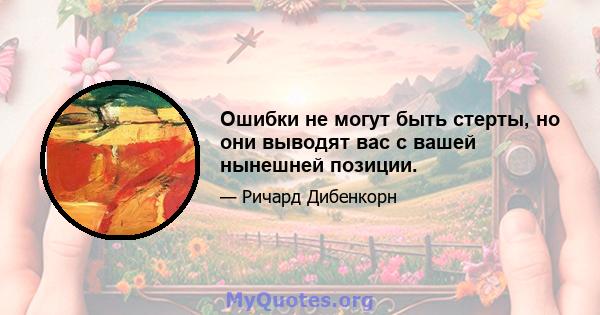 Ошибки не могут быть стерты, но они выводят вас с вашей нынешней позиции.

— Ричард Дибенкорн

MyQuotes.org